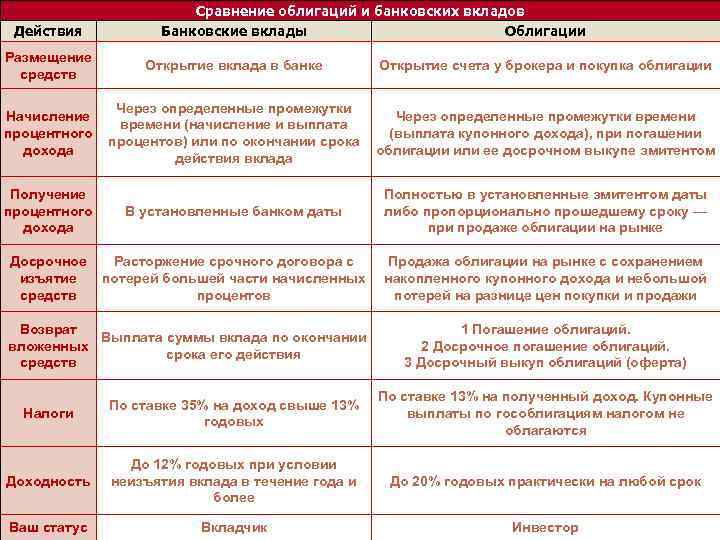 Сравнение облигаций и банковских вкладов

| Действия | Банковские вклады | Облигации |
|---|---|---|
| Размещение средств | Открытие вклада в банке | Открытие счета у брокера и покупка облигации |
| Начисление процентного дохода | Через определенные промежутки времени (начисление и выплата процентов) или по окончании срока действия вклада | Через определенные промежутки времени (выплата купонного дохода), при погашении облигации или ее досрочном выкупе эмитентом |
| Получение процентного дохода | В установленные банком даты | Полностью в установленные эмитентом даты либо пропорционально прошедшему сроку — при продаже облигации на рынке |
| Досрочное изъятие средств | Расторжение срочного договора с потерей большей части начисленных процентов | Продажа облигации на рынке с сохранением накопленного купонного дохода и небольшой потерей на разнице цен покупки и продажи |
| Возврат вложенных средств | Выплата суммы вклада по окончании срока его действия | 1 Погашение облигаций. 2 Досрочное погашение облигаций. 3 Досрочный выкуп облигаций (оферта) |
| Налоги | По ставке 35% на доход свыше 13% годовых | По ставке 13% на полученный доход. Купонные выплаты по гособлигациям налогом не облагаются |
| Доходность | До 12% годовых при условии неизъятия вклада в течение года и более | До 20% годовых практически на любой срок |
| Ваш статус | Вкладчик | Инвестор |